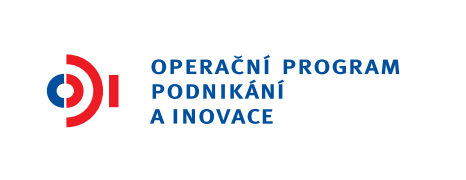 OPERAČNÍ PROGRAM
PODNIKÁNÍ
A INOVACE